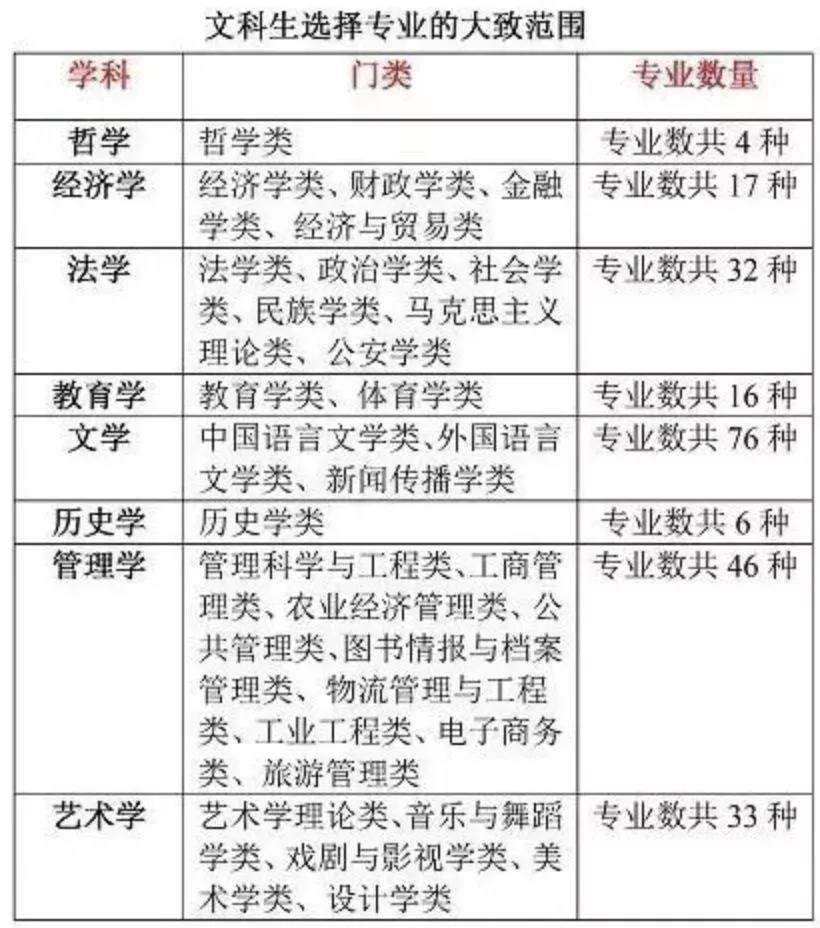 文科生选择专业的大致范围

| 学科 | 门类 | 专业数量 |
|---|---|---|
| 哲学 | 哲学类 | 专业数共 4 种 |
| 经济学 | 经济学类、财政学类、金融学类、经济与贸易类 | 专业数共 17 种 |
| 法学 | 法学类、政治学类、社会学类、民族学类、马克思主义理论类、公安学类 | 专业数共 32 种 |
| 教育学 | 教育学类、体育学类 | 专业数共 16 种 |
| 文学 | 中国语言文学类、外国语言文学类、新闻传播学类 | 专业数共 76 种 |
| 历史学 | 历史学类 | 专业数共 6 种 |
| 管理学 | 管理科学与工程类、工商管理类、农业经济管理类、公共管理类、图书情报与档案管理类、物流管理与工程类、工业工程类、电子商务类、旅游管理类 | 专业数共 46 种 |
| 艺术学 | 艺术学理论类、音乐与舞蹈学类、戏剧与影视学类、美术学类、设计学类 | 专业数共 33 种 |